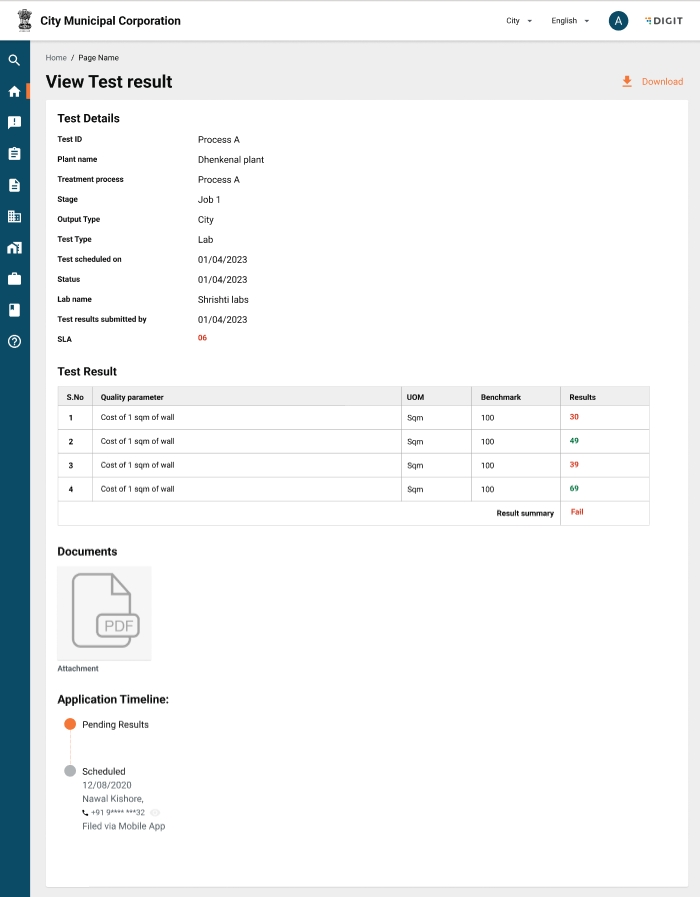 City Municipal Corporation

City English A DIGIT

Home / Page Name

View Test result

Download

Test Details

Test ID Process A
Plant name Dhenkenal plant
Treatment process Process A
Stage Job 1
Output Type City
Test Type Lab
Test scheduled on 01/04/2023
Status 01/04/2023
Lab name Shrishti labs
Test results submitted by 01/04/2023
SLA 06

Test Result

| S.No | Quality parameter | UOM | Benchmark | Results |
|---|---|---|---|---|
| 1 | Cost of 1 sqm of wall | Sqm | 100 | 30 |
| 2 | Cost of 1 sqm of wall | Sqm | 100 | 49 |
| 3 | Cost of 1 sqm of wall | Sqm | 100 | 39 |
| 4 | Cost of 1 sqm of wall | Sqm | 100 | 69 |
| | | | Result summary | Fail |

Documents

PDF

Attachment

Application Timeline:

Pending Results

Scheduled
12/08/2020
Nawal Kishore,
+91 9**** ***32
Filed via Mobile App